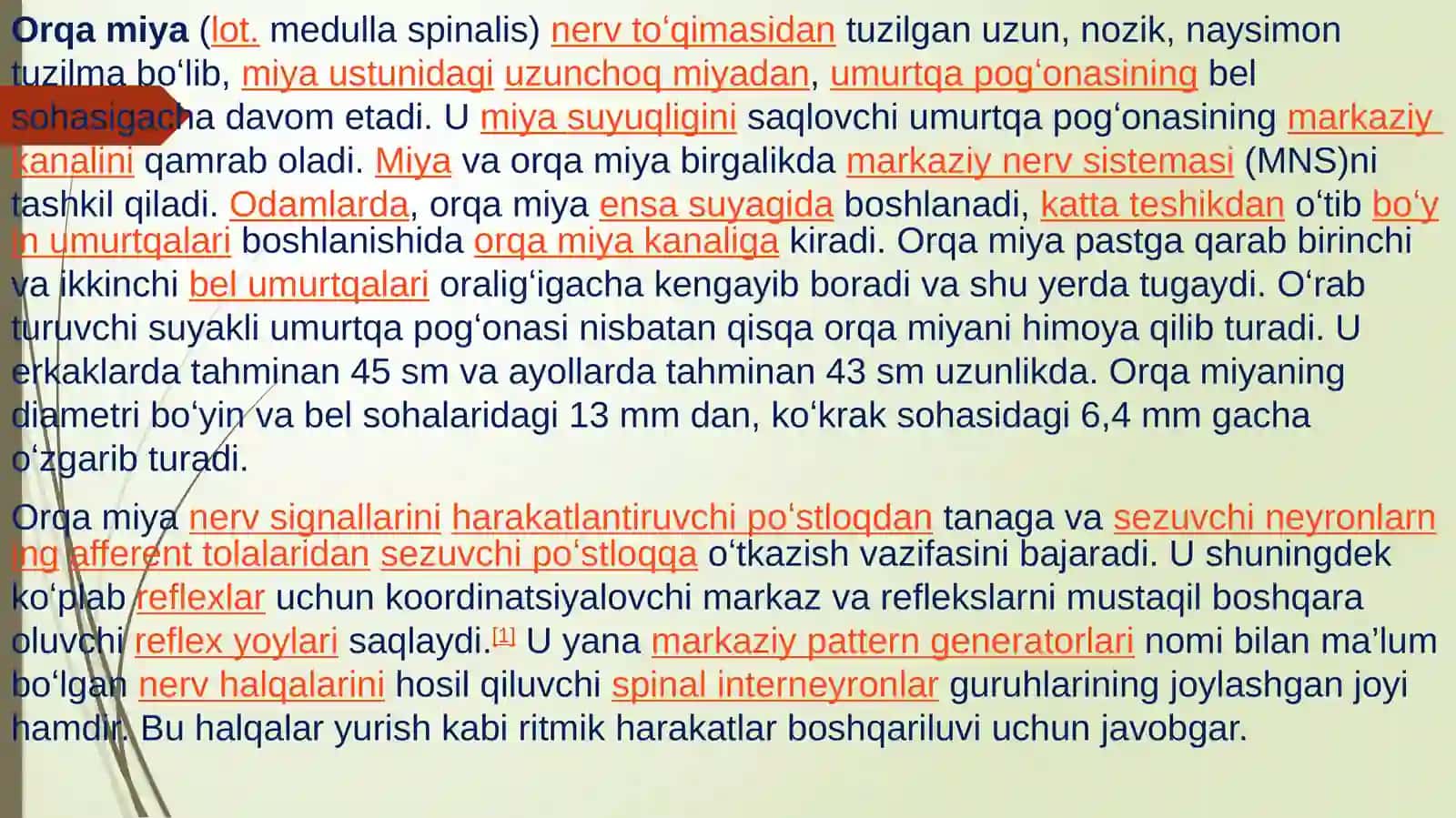 Orqa miya (lot. medulla spinalis) nerv to‘qimasidan tuzilgan uzun, nozik, naysimon tuzilma bo‘lib, miya ustunidagi uzunchoq miyadan, umurtqa pog‘onasining bel sohasigacha davom etadi. U miya suyuqligini saqlovchi umurtqa pog‘onasining markaziy kanalini qamrab oladi. Miya va orqa miya birgalikda markaziy nerv sistemasi (MNS)ni tashkil qiladi. Odamlarda, orqa miya ensa suyagida boshlanadi, katta teshikdan o‘tib bo‘yin umurtqalari boshlanishida orqa miya kanaliga kiradi. Orqa miya pastga qarab birinchi va ikkinchi bel umurtqalari oralig‘igacha kengayib boradi va shu yerda tugaydi. O‘rab turuvchi suyakli umurtqa pog‘onasi nisbatan qisqa orqa miyani himoya qilib turadi. U erkaklarda tahminan 45 sm va ayollarda tahminan 43 sm uzunlikda. Orqa miyaning diametri bo‘yin va bel sohalaridagi 13 mm dan, ko‘krak sohasidagi 6,4 mm gacha o‘zgarib turadi.

Orqa miya nerv signallarini harakatlantiruvchi po‘stloqdan tanaga va sezuvchi neyronlarning afferent tolalaridan sezuvchi po‘stloqqa o‘tkazish vazifasini bajaradi. U shuningdek ko‘plab reflexlar uchun koordinatsiyalovchi markaz va reflekslarni mustaqil boshqara oluvchi reflex yoylari saqlaydi.[1] U yana markaziy pattern generatorlari nomi bilan ma’lum bo‘lgan nerv halqalarini hosil qiluvchi spinal interneyronlar guruhlarining joylashgan joyi hamdir. Bu halqalar yurish kabi ritmik harakatlar boshqariluvi uchun javobgar.